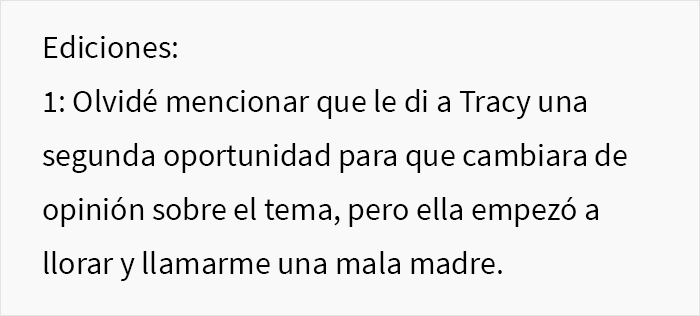 Ediciones:
1: Olvidé mencionar que le di a Tracy una segunda oportunidad para que cambiara de opinión sobre el tema, pero ella empezó a llorar y llamarme una mala madre.